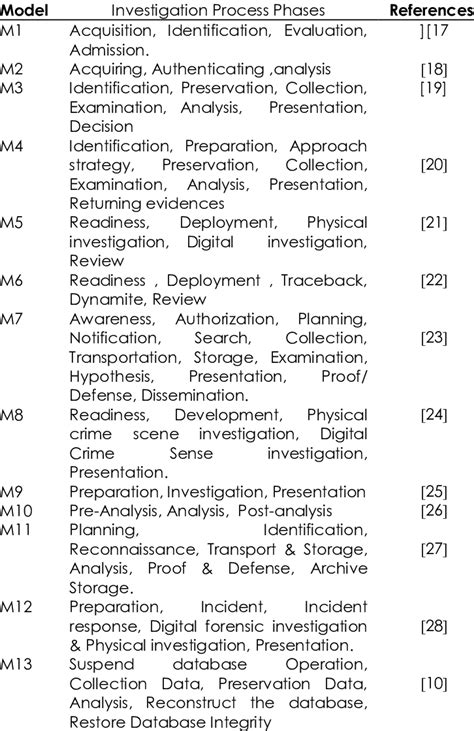 | Model | Investigation Process Phases | References |
|---|---|---|
| M1 | Acquisition, Identification, Evaluation, Admission. | ][17 |
| M2 | Acquiring, Authenticating ,analysis | [18] |
| M3 | Identification, Preservation, Collection, Examination, Analysis, Presentation, Decision | [19] |
| M4 | Identification, Preparation, Approach strategy, Preservation, Collection, Examination, Analysis, Presentation, Returning evidences | [20] |
| M5 | Readiness, Deployment, Physical investigation, Digital investigation, Review | [21] |
| M6 | Readiness , Deployment , Traceback, Dynamite, Review | [22] |
| M7 | Awareness, Authorization, Planning, Notification, Search, Collection, Transportation, Storage, Examination, Hypothesis, Presentation, Proof/ Defense, Dissemination. | [23] |
| M8 | Readiness, Development, Physical crime scene investigation, Digital Crime Sense investigation, Presentation. | [24] |
| M9 | Preparation, Investigation, Presentation | [25] |
| M10 | Pre-Analysis, Analysis, Post-analysis | [26] |
| M11 | Planning, Identification, Reconnaissance, Transport & Storage, Analysis, Proof & Defense, Archive Storage. | [27] |
| M12 | Preparation, Incident, Incident response, Digital forensic investigation & Physical investigation, Presentation. | [28] |
| M13 | Suspend database Operation, Collection Data, Preservation Data, Analysis, Reconstruct the database, Restore Database Integrity | [10] |